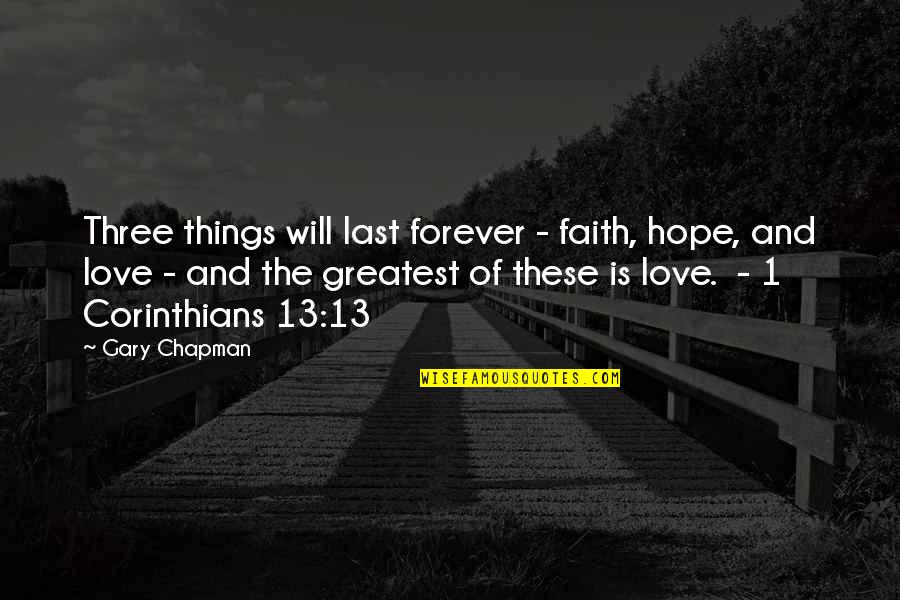 Three things will last forever - faith, hope, and love - and the greatest of these is love. - 1 Corinthians 13:13

~ Gary Chapman

WISEFAMOUSQUOTES.COM